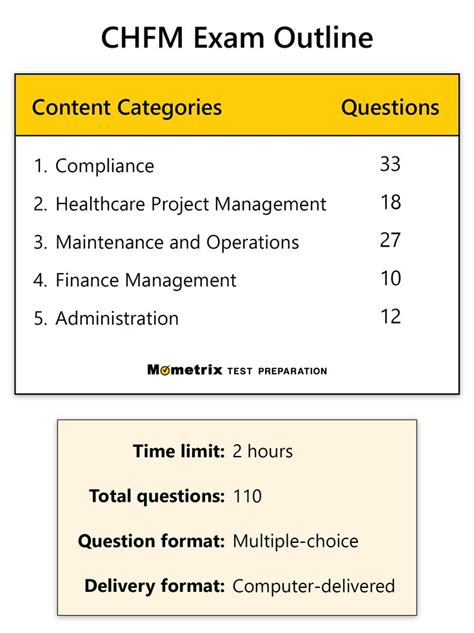 CHFM Exam Outline

| Content Categories | Questions |
|---|---|
| 1. Compliance | 33 |
| 2. Healthcare Project Management | 18 |
| 3. Maintenance and Operations | 27 |
| 4. Finance Management | 10 |
| 5. Administration | 12 |

Mometrix TEST PREPARATION

Time limit: 2 hours

Total questions: 110

Question format: Multiple-choice

Delivery format: Computer-delivered